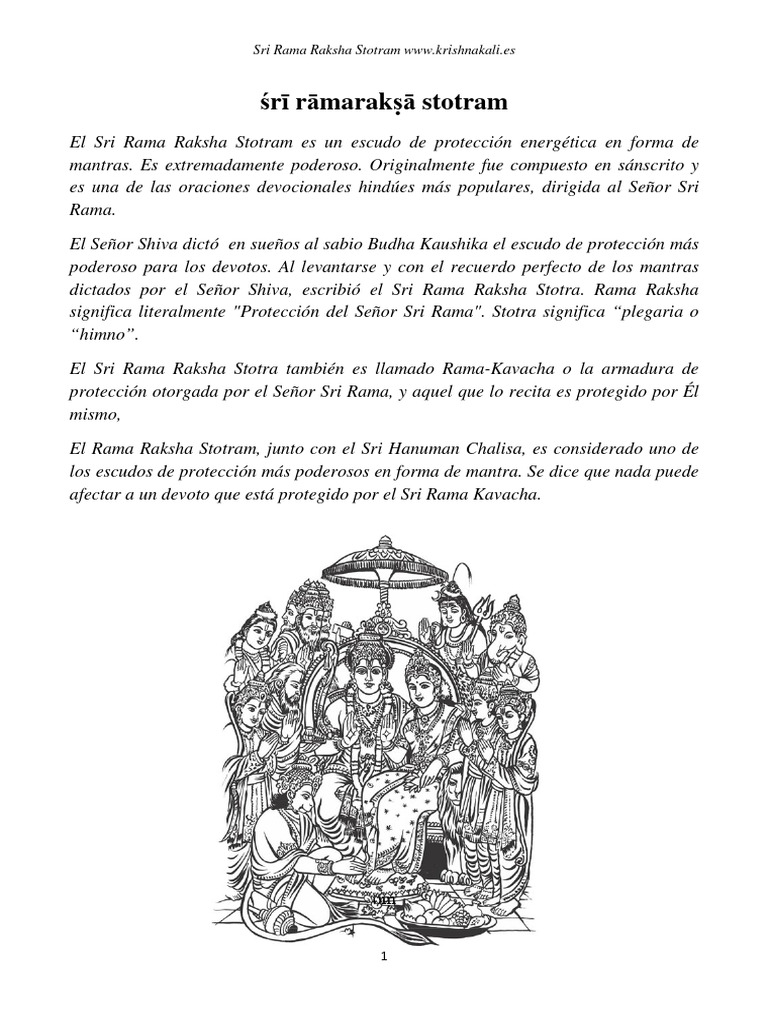 Sri Rama Raksha Stotram www.krishnakali.es

śrī rāmarakṣā stotram

El Sri Rama Raksha Stotram es un escudo de protección energética en forma de mantras. Es extremadamente poderoso. Originalmente fue compuesto en sánscrito y es una de las oraciones devocionales hindúes más populares, dirigida al Señor Sri Rama.

El Señor Shiva dictó en sueños al sabio Budha Kaushika el escudo de protección más poderoso para los devotos. Al levantarse y con el recuerdo perfecto de los mantras dictados por el Señor Shiva, escribió el Sri Rama Raksha Stotra. Rama Raksha significa literalmente "Protección del Señor Sri Rama". Stotra significa “plegaria o “himno”.

El Sri Rama Raksha Stotra también es llamado Rama-Kavacha o la armadura de protección otorgada por el Señor Sri Rama, y aquel que lo recita es protegido por Él mismo,

El Rama Raksha Stotram, junto con el Sri Hanuman Chalisa, es considerado uno de los escudos de protección más poderosos en forma de mantra. Se dice que nada puede afectar a un devoto que está protegido por el Sri Rama Kavacha.

om

1